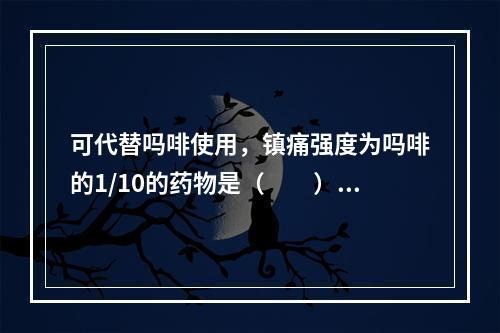 可代替吗啡使用，镇痛强度为吗啡的1/10的药物是（　　）...